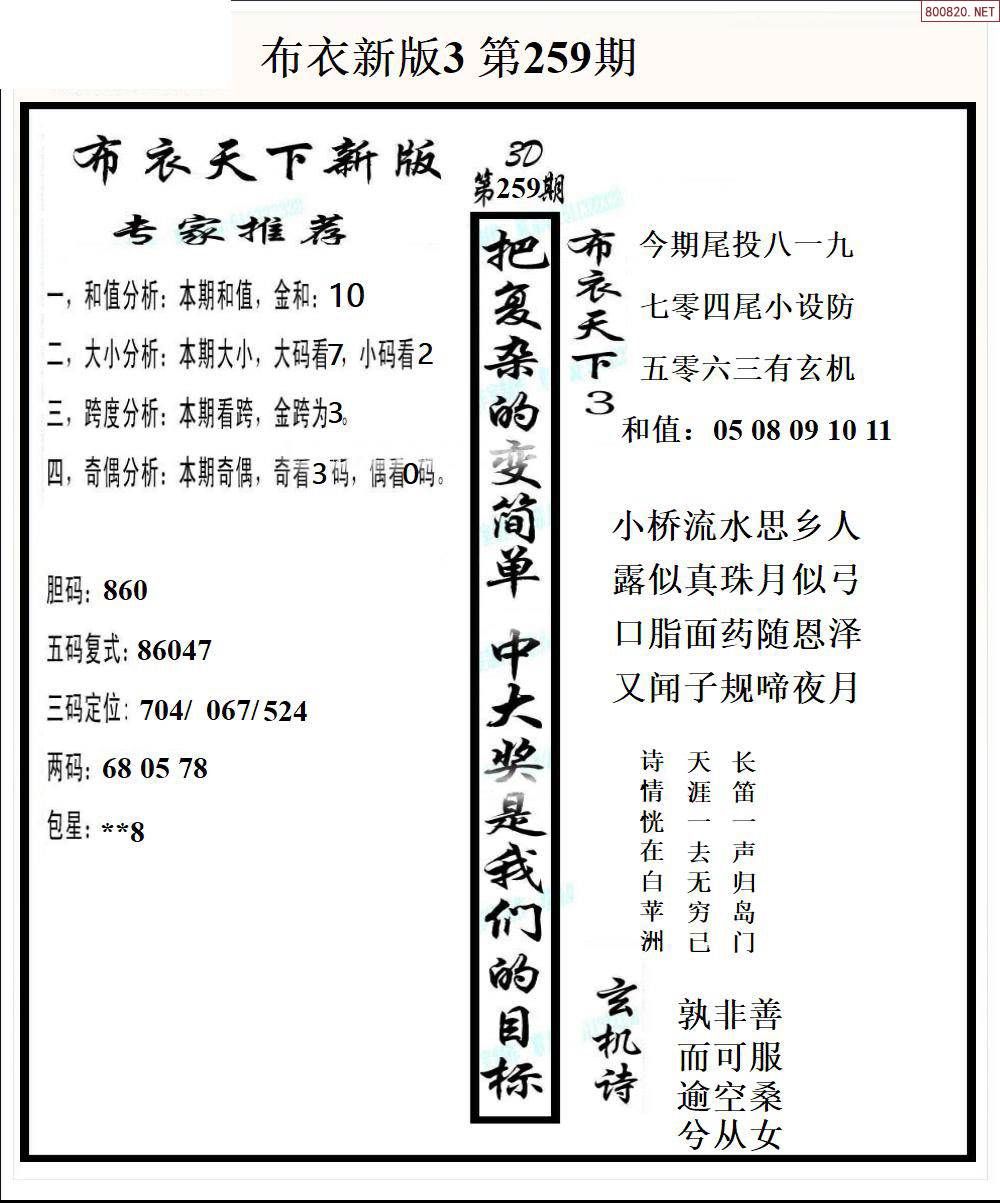 800820.NET

布衣新版3 第259期

布衣天下新版

专家推荐

一，和值分析：本期和值，金和：10

二，大小分析：本期大小，大码看7，小码看2

三，跨度分析：本期看跨，金跨为3。

四，奇偶分析：本期奇偶，奇看3码，偶看0码。

胆码：860

五码复式：86047

三码定位：704/ 067/ 524

两码：68 05 78

包星：**8

3D
第259期

把复杂的变简单 中大奖是我们的目标

布衣天下3

今期尾投八一九
七零四尾小设防
五零六三有玄机
和值：05 08 09 10 11

小桥流水思乡人
露似真珠月似弓
口脂面药随恩泽
又闻子规啼夜月

长笛一声归岛门
天涯一去无穷已
诗情恍在白苹洲

玄机诗

孰非善
而可服
逾空桑
兮从女